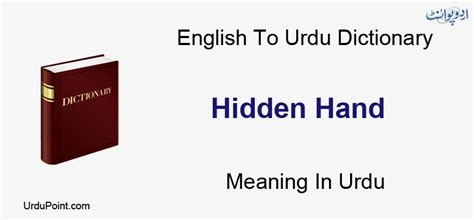 اردو پوائنٹ

English To Urdu Dictionary

DICTIONARY

Hidden Hand

Meaning In Urdu

UrduPoint.com